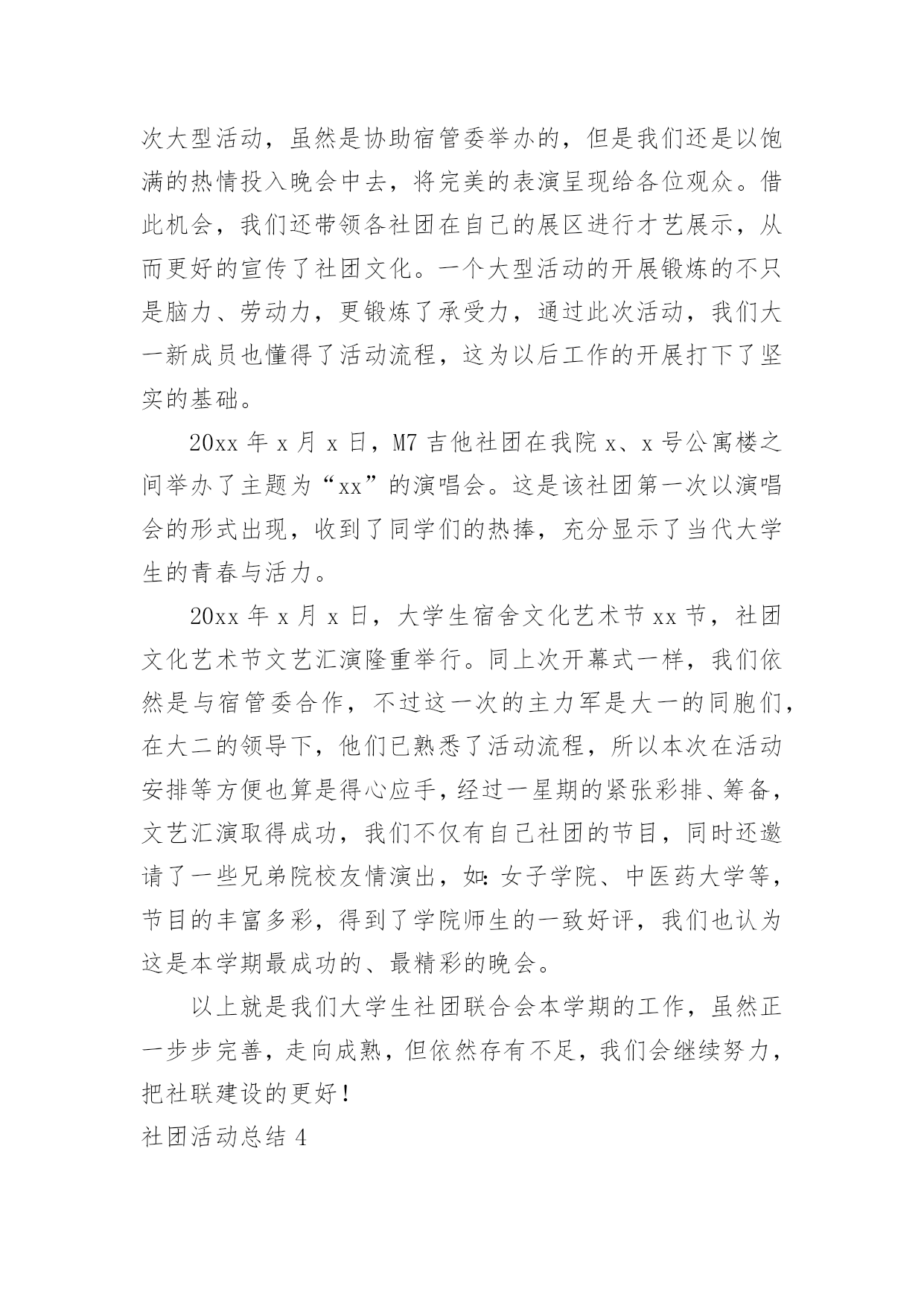 次大型活动，虽然是协助宿管委举办的，但是我们还是以饱满的热情投入晚会中去，将完美的表演呈现给各位观众。借此机会，我们还带领各社团在自己的展区进行才艺展示，从而更好的宣传了社团文化。一个大型活动的开展锻炼的不只是脑力、劳动力，更锻炼了承受力，通过此次活动，我们大一新成员也懂得了活动流程，这为以后工作的开展打下了坚实的基础。

20xx 年 x 月 x 日，M7 吉他社团在我院 x、x 号公寓楼之间举办了主题为“xx”的演唱会。这是该社团第一次以演唱会的形式出现，收到了同学们的热捧，充分显示了当代大学生的青春与活力。

20xx 年 x 月 x 日，大学生宿舍文化艺术节 xx 节，社团文化艺术节文艺汇演隆重举行。同上次开幕式一样，我们依然是与宿管委合作，不过这一次的主力军是大一的同胞们，在大二的领导下，他们已熟悉了活动流程，所以本次在活动安排等方便也算是得心应手，经过一星期的紧张彩排、筹备，文艺汇演取得成功，我们不仅有自己社团的节目，同时还邀请了一些兄弟院校友情演出，如：女子学院、中医药大学等，节目的丰富多彩，得到了学院师生的一致好评，我们也认为这是本学期最成功的、最精彩的晚会。

以上就是我们大学生社团联合会本学期的工作，虽然正一步步完善，走向成熟，但依然存有不足，我们会继续努力，把社联建设的更好！

社团活动总结 4